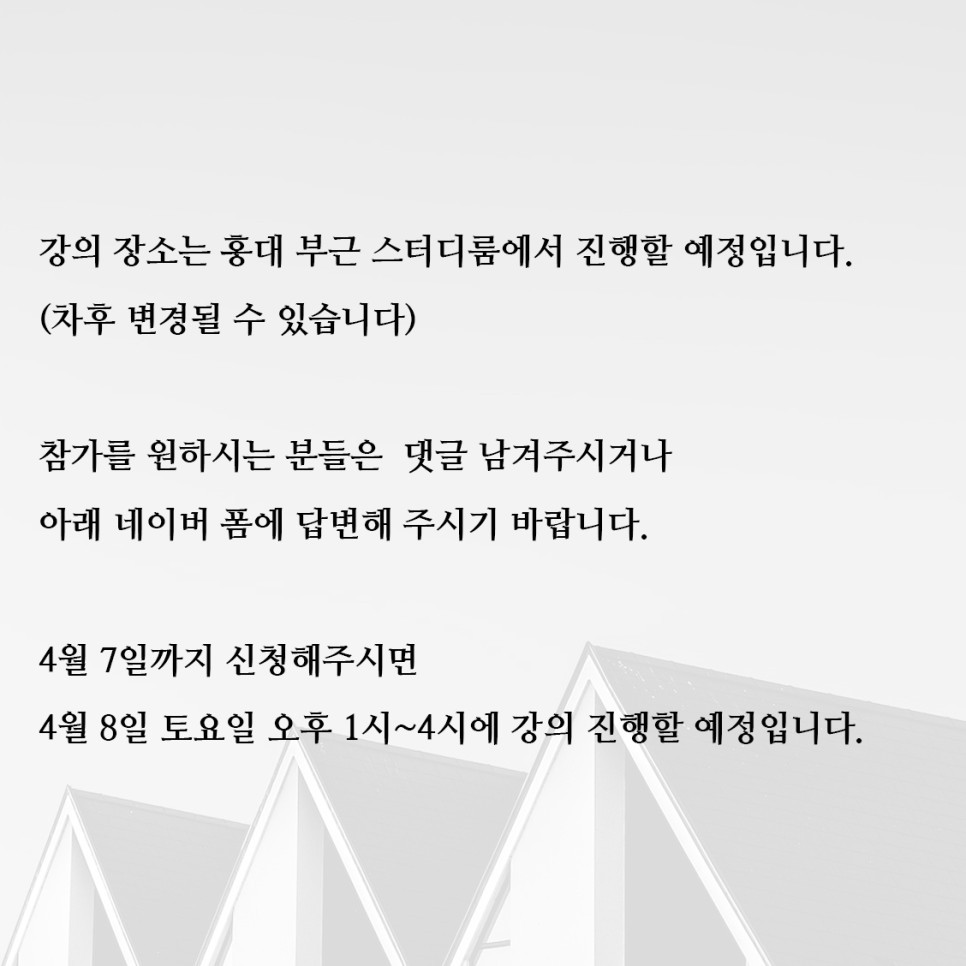 강의 장소는 홍대 부근 스터디룸에서 진행할 예정입니다.
(차후 변경될 수 있습니다)

참가를 원하시는 분들은 댓글 남겨주시거나
아래 네이버 폼에 답변해 주시기 바랍니다.

4월 7일까지 신청해주시면
4월 8일 토요일 오후 1시~4시에 강의 진행할 예정입니다.